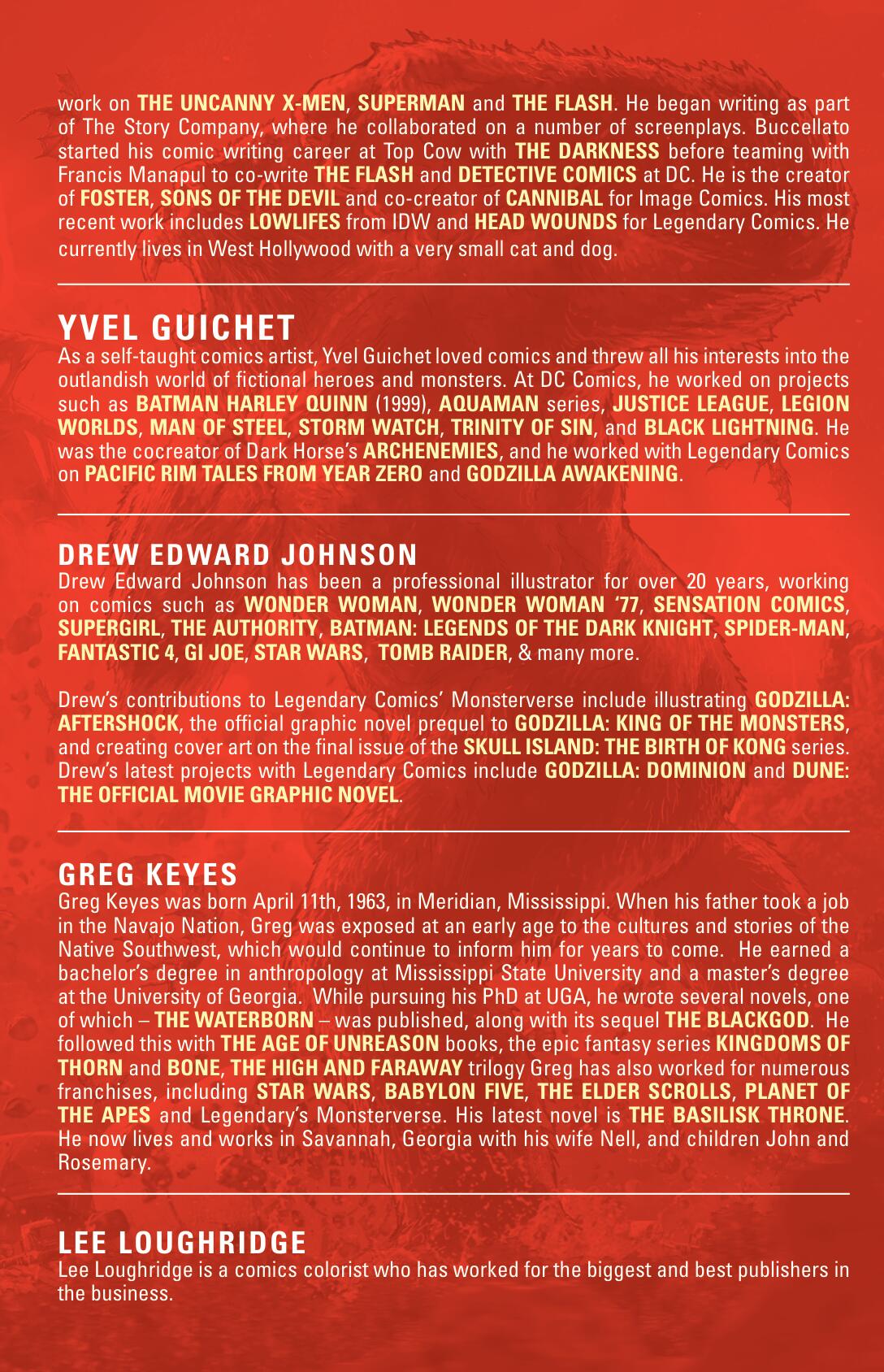 work on THE UNCANNY X-MEN, SUPERMAN and THE FLASH. He began writing as part of The Story Company, where he collaborated on a number of screenplays. Buccellato started his comic writing career at Top Cow with THE DARKNESS before teaming with Francis Manapul to co-write THE FLASH and DETECTIVE COMICS at DC. He is the creator of FOSTER, SONS OF THE DEVIL and co-creator of CANNIBAL for Image Comics. His most recent work includes LOWLIFES from IDW and HEAD WOUNDS for Legendary Comics. He currently lives in West Hollywood with a very small cat and dog.

YVEL GUICHET
As a self-taught comics artist, Yvel Guichet loved comics and threw all his interests into the outlandish world of fictional heroes and monsters. At DC Comics, he worked on projects such as BATMAN HARLEY QUINN (1999), AQUAMAN series, JUSTICE LEAGUE, LEGION WORLDS, MAN OF STEEL, STORM WATCH, TRINITY OF SIN, and BLACK LIGHTNING. He was the cocreator of Dark Horse's ARCHENEMIES, and he worked with Legendary Comics on PACIFIC RIM TALES FROM YEAR ZERO and GODZILLA AWAKENING.

DREW EDWARD JOHNSON
Drew Edward Johnson has been a professional illustrator for over 20 years, working on comics such as WONDER WOMAN, WONDER WOMAN '77, SENSATION COMICS, SUPERGIRL, THE AUTHORITY, BATMAN: LEGENDS OF THE DARK KNIGHT, SPIDER-MAN, FANTASTIC 4, GI JOE, STAR WARS, TOMB RAIDER, & many more.

Drew's contributions to Legendary Comics' Monsterverse include illustrating GODZILLA: AFTERSHOCK, the official graphic novel prequel to GODZILLA: KING OF THE MONSTERS, and creating cover art on the final issue of the SKULL ISLAND: THE BIRTH OF KONG series. Drew's latest projects with Legendary Comics include GODZILLA: DOMINION and DUNE: THE OFFICIAL MOVIE GRAPHIC NOVEL.

GREG KEYES
Greg Keyes was born April 11th, 1963, in Meridian, Mississippi. When his father took a job in the Navajo Nation, Greg was exposed at an early age to the cultures and stories of the Native Southwest, which would continue to inform him for years to come. He earned a bachelor's degree in anthropology at Mississippi State University and a master's degree at the University of Georgia. While pursuing his PhD at UGA, he wrote several novels, one of which – THE WATERBORN – was published, along with its sequel THE BLACKGOD. He followed this with THE AGE OF UNREASON books, the epic fantasy series KINGDOMS OF THORN and BONE, THE HIGH AND FARAWAY trilogy Greg has also worked for numerous franchises, including STAR WARS, BABYLON FIVE, THE ELDER SCROLLS, PLANET OF THE APES and Legendary's Monsterverse. His latest novel is THE BASILISK THRONE. He now lives and works in Savannah, Georgia with his wife Nell, and children John and Rosemary.

LEE LOUGHRIDGE
Lee Loughridge is a comics colorist who has worked for the biggest and best publishers in the business.